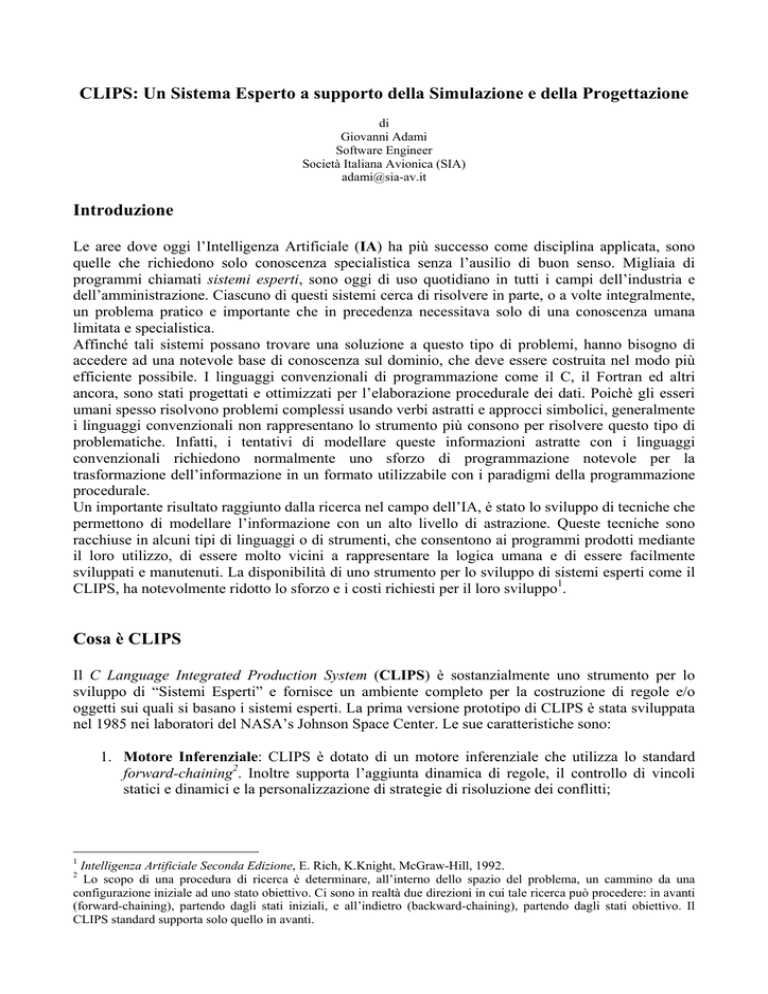 CLIPS: Un Sistema Esperto a supporto della Simulazione e della Progettazione

di
Giovanni Adami
Software Engineer
Società Italiana Avionica (SIA)
adami@sia-av.it

Introduzione

Le aree dove oggi l'Intelligenza Artificiale (IA) ha più successo come disciplina applicata, sono quelle che richiedono solo conoscenza specialistica senza l'ausilio di buon senso. Migliaia di programmi chiamati sistemi esperti, sono oggi di uso quotidiano in tutti i campi dell'industria e dell'amministrazione. Ciascuno di questi sistemi cerca di risolvere in parte, o a volte integralmente, un problema pratico e importante che in precedenza necessitava solo di una conoscenza umana limitata e specialistica.
Affinché tali sistemi possano trovare una soluzione a questo tipo di problemi, hanno bisogno di accedere ad una notevole base di conoscenza sul dominio, che deve essere costruita nel modo più efficiente possibile. I linguaggi convenzionali di programmazione come il C, il Fortran ed altri ancora, sono stati progettati e ottimizzati per l'elaborazione procedurale dei dati. Poichè gli esseri umani spesso risolvono problemi complessi usando verbi astratti e approcci simbolici, generalmente i linguaggi convenzionali non rappresentano lo strumento più consono per risolvere questo tipo di problematiche. Infatti, i tentativi di modellare queste informazioni astratte con i linguaggi convenzionali richiedono normalmente uno sforzo di programmazione notevole per la trasformazione dell'informazione in un formato utilizzabile con i paradigmi della programmazione procedurale.
Un importante risultato raggiunto dalla ricerca nel campo dell'IA, è stato lo sviluppo di tecniche che permettono di modellare l'informazione con un alto livello di astrazione. Queste tecniche sono racchiuse in alcuni tipi di linguaggi o di strumenti, che consentono ai programmi prodotti mediante il loro utilizzo, di essere molto vicini a rappresentare la logica umana e di essere facilmente sviluppati e manutenuti. La disponibilità di uno strumento per lo sviluppo di sistemi esperti come il CLIPS, ha notevolmente ridotto lo sforzo e i costi richiesti per il loro sviluppo$^{1}$.

Cosa è CLIPS

Il C Language Integrated Production System (CLIPS) è sostanzialmente uno strumento per lo sviluppo di "Sistemi Esperti" e fornisce un ambiente completo per la costruzione di regole e/o oggetti sui quali si basano i sistemi esperti. La prima versione prototipo di CLIPS è stata sviluppata nel 1985 nei laboratori del NASA's Johnson Space Center. Le sue caratteristiche sono:

1. Motore Inferenziale: CLIPS è dotato di un motore inferenziale che utilizza lo standard forward-chaining$^{2}$. Inoltre supporta l'aggiunta dinamica di regole, il controllo di vincoli statici e dinamici e la personalizzazione di strategie di risoluzione dei conflitti;

$^{1}$ Intelligenza Artificiale Seconda Edizione, E. Rich, K.Knight, McGraw-Hill, 1992.
$^{2}$ Lo scopo di una procedura di ricerca è determinare, all'interno dello spazio del problema, un cammino da una configurazione iniziale ad uno stato obiettivo. Ci sono in realtà due direzioni in cui tale ricerca può procedere: in avanti (forward-chaining), partendo dagli stati iniziali, e all'indietro (backward-chaining), partendo dagli stati obiettivo. Il CLIPS standard supporta solo quello in avanti.